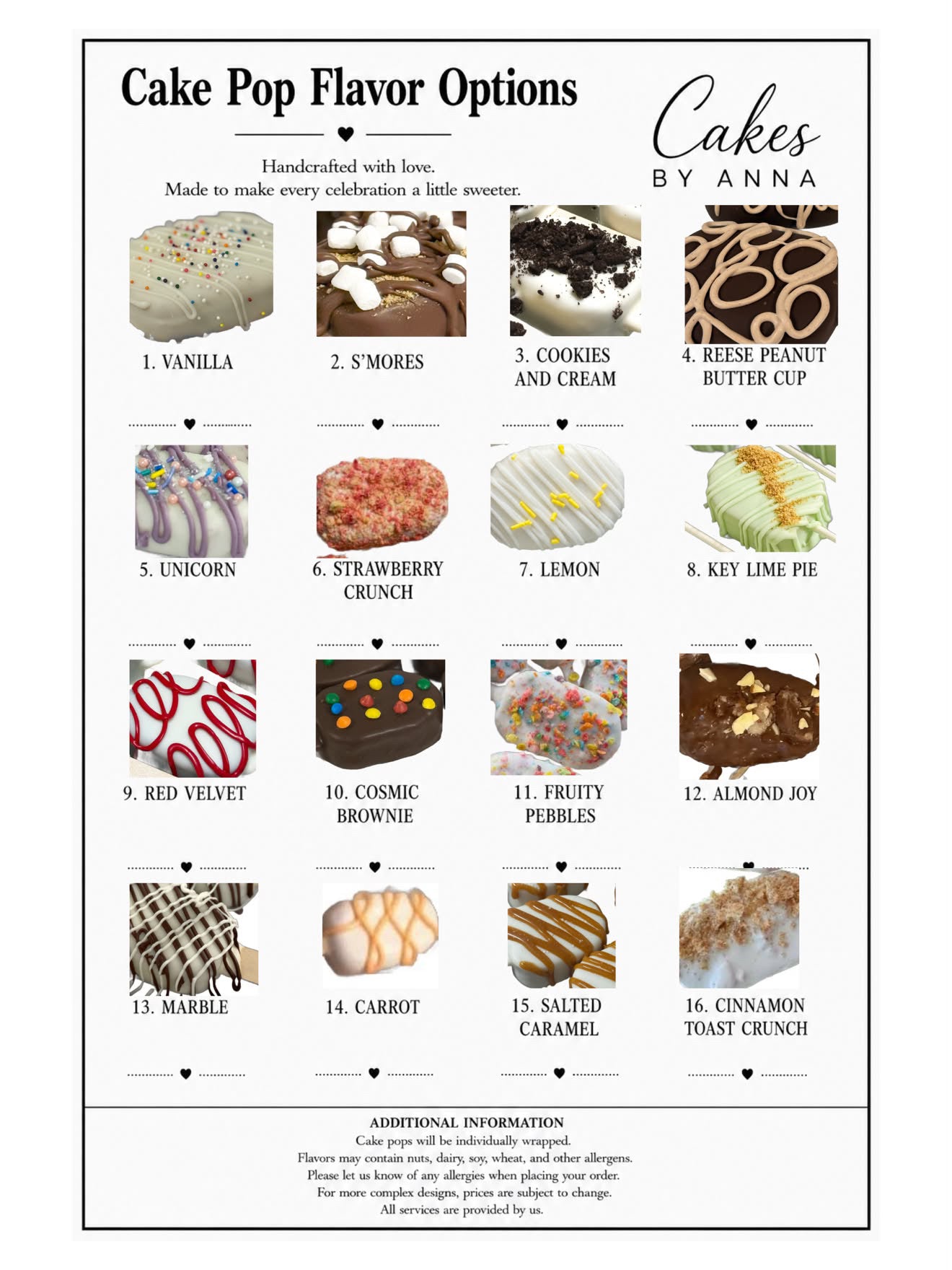 Cake Pop Flavor Options

Handcrafted with love.
Made to make every celebration a little sweeter.

Cakes
BY ANNA

1. VANILLA

2. S'MORES

3. COOKIES AND CREAM

4. REESE PEANUT BUTTER CUP

5. UNICORN

6. STRAWBERRY CRUNCH

7. LEMON

8. KEY LIME PIE

9. RED VELVET

10. COSMIC BROWNIE

11. FRUITY PEBBLES

12. ALMOND JOY

13. MARBLE

14. CARROT

15. SALTED CARAMEL

16. CINNAMON TOAST CRUNCH

ADDITIONAL INFORMATION
Cake pops will be individually wrapped.
Flavors may contain nuts, dairy, soy, wheat, and other allergens.
Please let us know of any allergies when placing your order.
For more complex designs, prices are subject to change.
All services are provided by us.